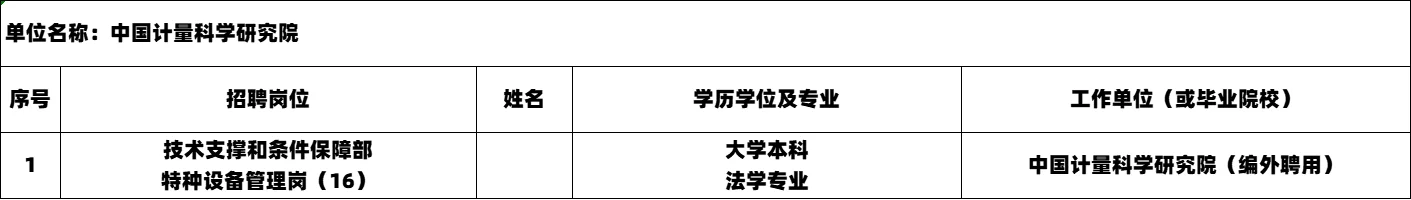 单位名称：中国计量科学研究院

| 序号 | 招聘岗位 | 姓名 | 学历学位及专业 | 工作单位（或毕业院校） |
|---|---|---|---|---|
| 1 | 技术支撑和条件保障部 特种设备管理岗（16） |  | 大学本科 法学专业 | 中国计量科学研究院（编外聘用） |